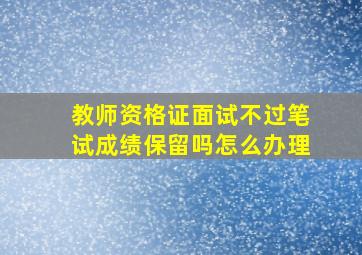 教师资格证面试不过笔试成绩保留吗怎么办理